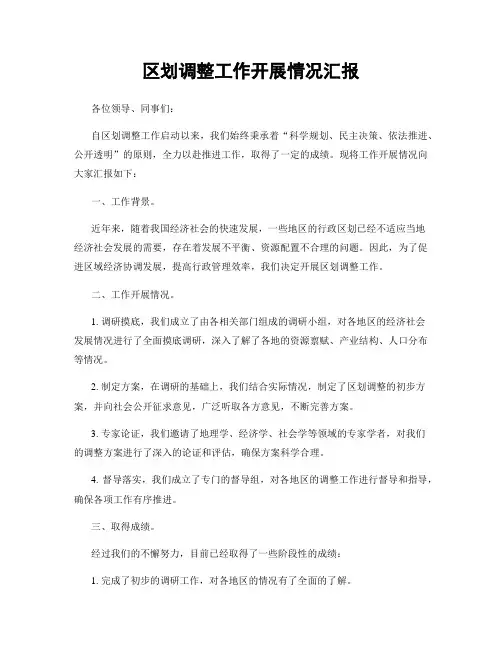 区划调整工作开展情况汇报

各位领导、同事们：

自区划调整工作启动以来，我们始终秉承着“科学规划、民主决策、依法推进、公开透明”的原则，全力以赴推进工作，取得了一定的成绩。现将工作开展情况向大家汇报如下：

一、工作背景。

近年来，随着我国经济社会的快速发展，一些地区的行政区划已经不适应当地经济社会发展的需要，存在着发展不平衡、资源配置不合理的问题。因此，为了促进区域经济协调发展，提高行政管理效率，我们决定开展区划调整工作。

二、工作开展情况。

1. 调研摸底，我们成立了由各相关部门组成的调研小组，对各地区的经济社会发展情况进行了全面摸底调研，深入了解了各地的资源禀赋、产业结构、人口分布等情况。

2. 制定方案，在调研的基础上，我们结合实际情况，制定了区划调整的初步方案，并向社会公开征求意见，广泛听取各方意见，不断完善方案。

3. 专家论证，我们邀请了地理学、经济学、社会学等领域的专家学者，对我们的调整方案进行了深入的论证和评估，确保方案科学合理。

4. 督导落实，我们成立了专门的督导组，对各地区的调整工作进行督导和指导，确保各项工作有序推进。

三、取得成绩。

经过我们的不懈努力，目前已经取得了一些阶段性的成绩：

1. 完成了初步的调研工作，对各地区的情况有了全面的了解。